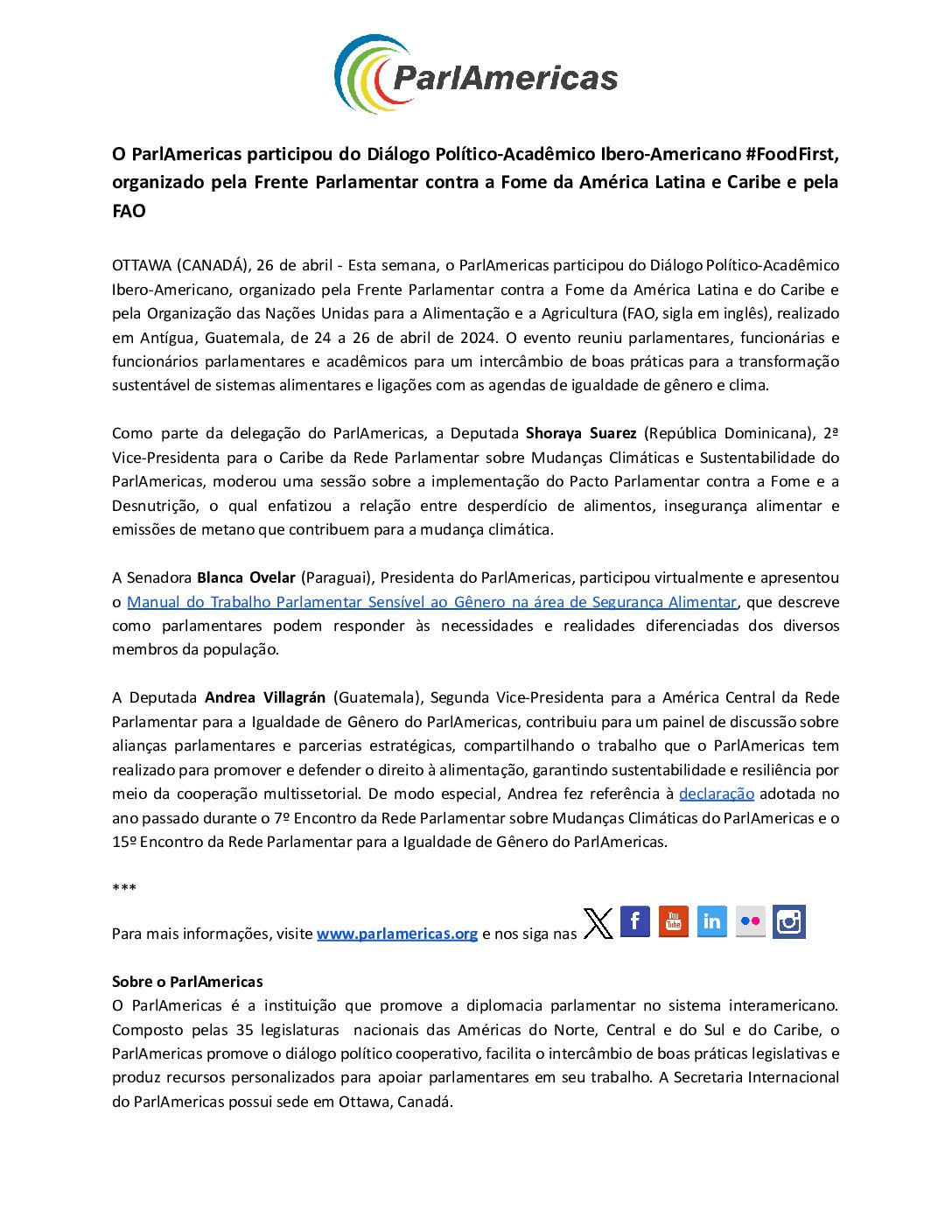 ParlAmericas

O ParlAmericas participou do Diálogo Político-Acadêmico Ibero-Americano #FoodFirst, organizado pela Frente Parlamentar contra a Fome da América Latina e Caribe e pela FAO

OTTAWA (CANADÁ), 26 de abril - Esta semana, o ParlAmericas participou do Diálogo Político-Acadêmico Ibero-Americano, organizado pela Frente Parlamentar contra a Fome da América Latina e do Caribe e pela Organização das Nações Unidas para a Alimentação e a Agricultura (FAO, sigla em inglês), realizado em Antígua, Guatemala, de 24 a 26 de abril de 2024. O evento reuniu parlamentares, funcionárias e funcionários parlamentares e acadêmicos para um intercâmbio de boas práticas para a transformação sustentável de sistemas alimentares e ligações com as agendas de igualdade de gênero e clima.

Como parte da delegação do ParlAmericas, a Deputada Shoraya Suarez (República Dominicana), 2ª Vice-Presidenta para o Caribe da Rede Parlamentar sobre Mudanças Climáticas e Sustentabilidade do ParlAmericas, moderou uma sessão sobre a implementação do Pacto Parlamentar contra a Fome e a Desnutrição, o qual enfatizou a relação entre desperdício de alimentos, insegurança alimentar e emissões de metano que contribuem para a mudança climática.

A Senadora Blanca Ovelar (Paraguai), Presidenta do ParlAmericas, participou virtualmente e apresentou o Manual do Trabalho Parlamentar Sensível ao Gênero na área de Segurança Alimentar, que descreve como parlamentares podem responder às necessidades e realidades diferenciadas dos diversos membros da população.

A Deputada Andrea Villagrán (Guatemala), Segunda Vice-Presidenta para a América Central da Rede Parlamentar para a Igualdade de Gênero do ParlAmericas, contribuiu para um painel de discussão sobre alianças parlamentares e parcerias estratégicas, compartilhando o trabalho que o ParlAmericas tem realizado para promover e defender o direito à alimentação, garantindo sustentabilidade e resiliência por meio da cooperação multissetorial. De modo especial, Andrea fez referência à declaração adotada no ano passado durante o 7º Encontro da Rede Parlamentar sobre Mudanças Climáticas do ParlAmericas e o 15º Encontro da Rede Parlamentar para a Igualdade de Gênero do ParlAmericas.

***

Para mais informações, visite www.parlamericas.org e nos siga nas

Sobre o ParlAmericas
O ParlAmericas é a instituição que promove a diplomacia parlamentar no sistema interamericano. Composto pelas 35 legislaturas nacionais das Américas do Norte, Central e do Sul e do Caribe, o ParlAmericas promove o diálogo político cooperativo, facilita o intercâmbio de boas práticas legislativas e produz recursos personalizados para apoiar parlamentares em seu trabalho. A Secretaria Internacional do ParlAmericas possui sede em Ottawa, Canadá.